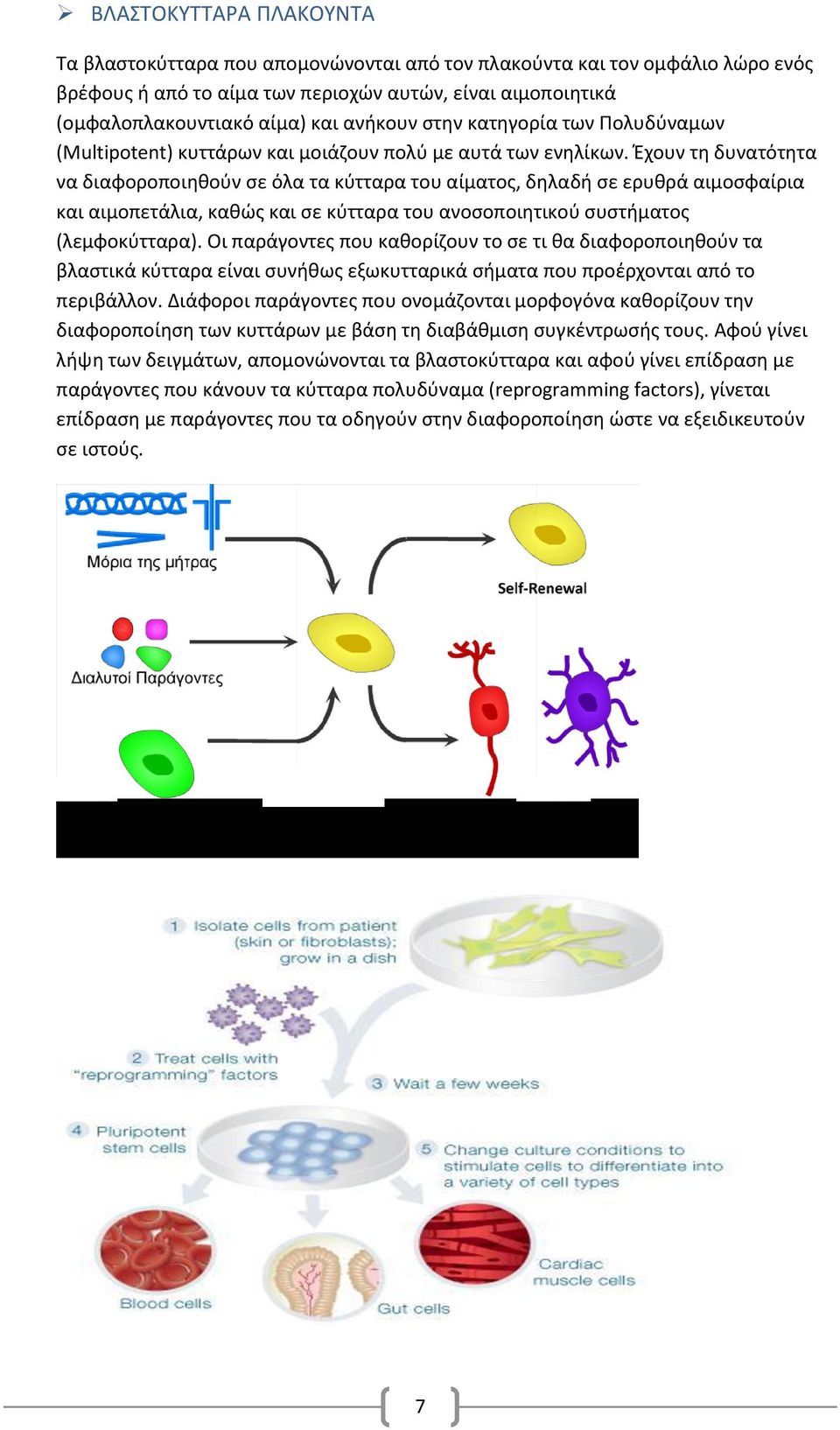 ➢ ΒΛΑΣΤΟΚΥΤΤΑΡΑ ΠΛΑΚΟΥΝΤΑ

Τα βλαστοκύτταρα που απομονώνονται από τον πλακούντα και τον ομφάλιο λώρο ενός βρέφους ή από το αίμα των περιοχών αυτών, είναι αιμοποιητικά (ομφαλοπλακουντιακό αίμα) και ανήκουν στην κατηγορία των Πολυδύναμων (Multipotent) κυττάρων και μοιάζουν πολύ με αυτά των ενηλίκων. Έχουν τη δυνατότητα να διαφοροποιηθούν σε όλα τα κύτταρα του αίματος, δηλαδή σε ερυθρά αιμοσφαίρια και αιμοπετάλια, καθώς και σε κύτταρα του ανοσοποιητικού συστήματος (λεμφοκύτταρα). Οι παράγοντες που καθορίζουν το σε τι θα διαφοροποιηθούν τα βλαστικά κύτταρα είναι συνήθως εξωκυτταρικά σήματα που προέρχονται από το περιβάλλον. Διάφοροι παράγοντες που ονομάζονται μορφογόνα καθορίζουν την διαφοροποίηση των κυττάρων με βάση τη διαβάθμιση συγκέντρωσής τους. Αφού γίνει λήψη των δειγμάτων, απομονώνονται τα βλαστοκύτταρα και αφού γίνει επίδραση με παράγοντες που κάνουν τα κύτταρα πολυδύναμα (reprogramming factors), γίνεται επίδραση με παράγοντες που τα οδηγούν στην διαφοροποίηση ώστε να εξειδικευτούν σε ιστούς.

Μόρια της μήτρας
Self-Renewal
Διαλυτοί Παράγοντες

1 Isolate cells from patient (skin or fibroblasts); grow in a dish
2 Treat cells with "reprogramming" factors
3 Wait a few weeks
4 Pluripotent stem cells
5 Change culture conditions to stimulate cells to differentiate into a variety of cell types
Blood cells
Gut cells
Cardiac muscle cells

7